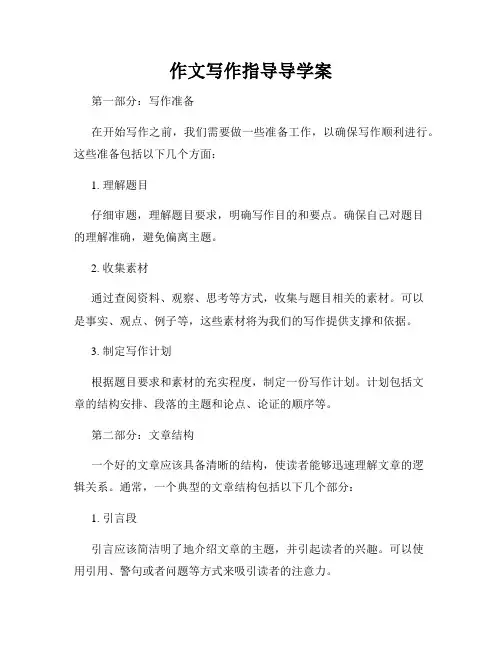 作文写作指导导学案

第一部分：写作准备

在开始写作之前，我们需要做一些准备工作，以确保写作顺利进行。这些准备包括以下几个方面：

1. 理解题目

仔细审题，理解题目要求，明确写作目的和要点。确保自己对题目的理解准确，避免偏离主题。

2. 收集素材

通过查阅资料、观察、思考等方式，收集与题目相关的素材。可以是事实、观点、例子等，这些素材将为我们的写作提供支撑和依据。

3. 制定写作计划

根据题目要求和素材的充实程度，制定一份写作计划。计划包括文章的结构安排、段落的主题和论点、论证的顺序等。

第二部分：文章结构

一个好的文章应该具备清晰的结构，使读者能够迅速理解文章的逻辑关系。通常，一个典型的文章结构包括以下几个部分：

1. 引言段

引言应该简洁明了地介绍文章的主题，并引起读者的兴趣。可以使用引用、警句或者问题等方式来吸引读者的注意力。